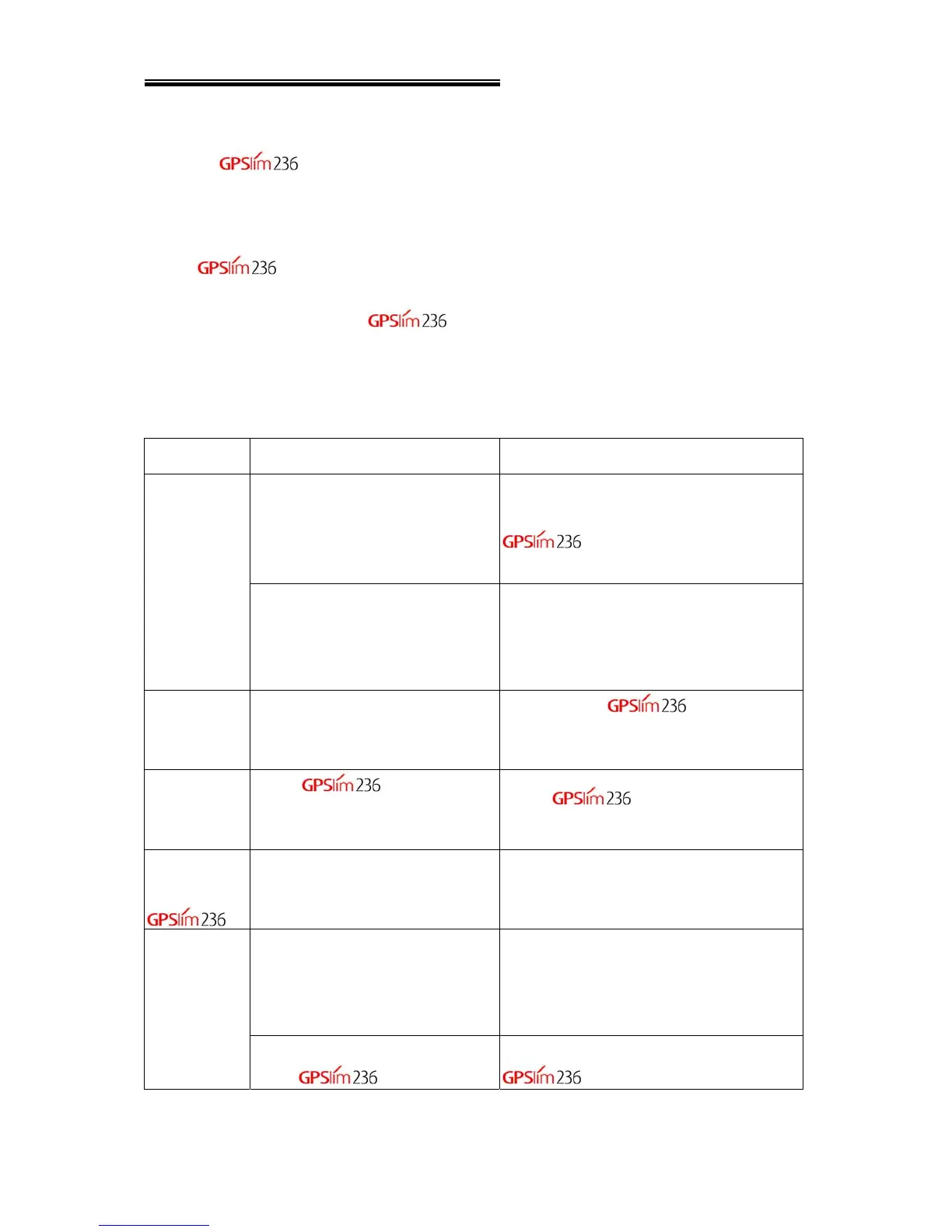 GPSlim236

GPSlim236

GPSlim236

| | | |
|---|---|---|
| | | GPSlim236 |
| | | |
| | | GPSlim236 |
| | GPSlim236 | GPSlim236 |
| GPSlim236 | | |
| | | |
| | GPSlim236 | GPSlim236 |